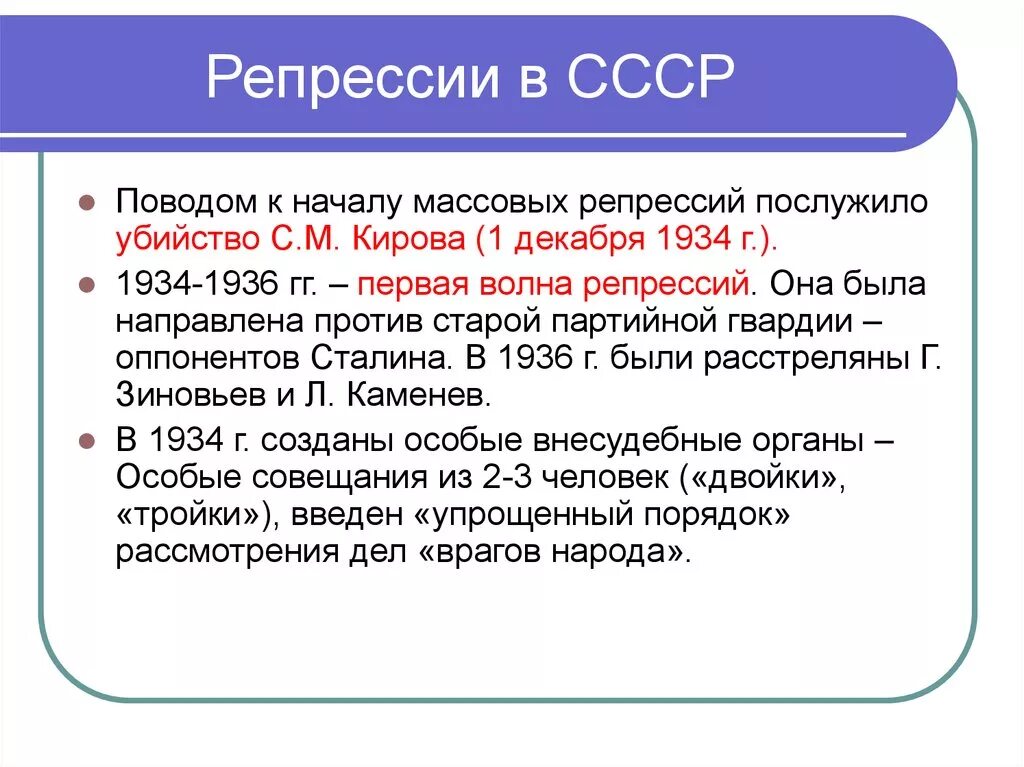 Репрессии в СССР

Поводом к началу массовых репрессий послужило убийство С.М. Кирова (1 декабря 1934 г.).

1934-1936 гг. – первая волна репрессий. Она была направлена против старой партийной гвардии – оппонентов Сталина. В 1936 г. были расстреляны Г. Зиновьев и Л. Каменев.

В 1934 г. созданы особые внесудебные органы – Особые совещания из 2-3 человек («двойки», «тройки»), введен «упрощенный порядок» рассмотрения дел «врагов народа».